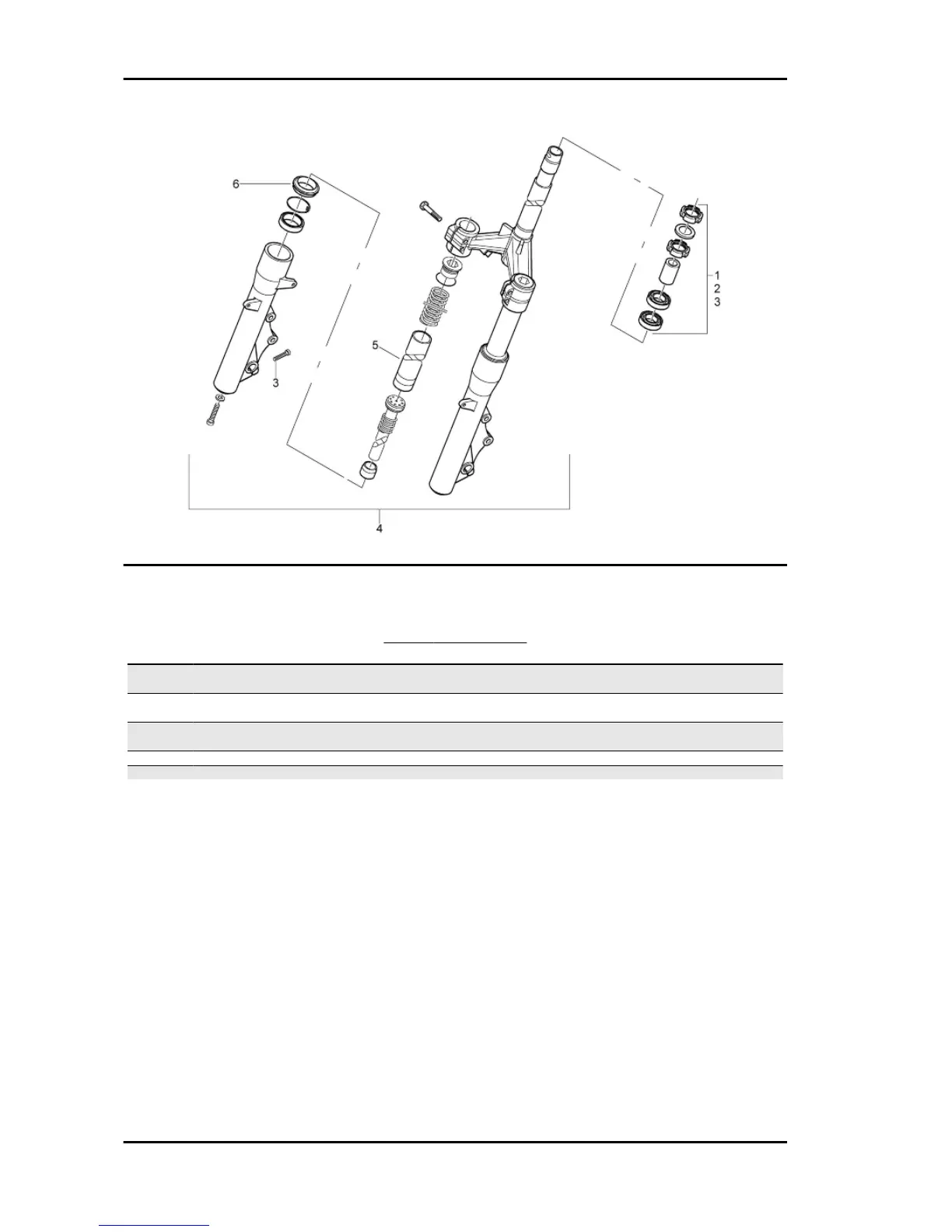 6

1
2
3

5

3

4